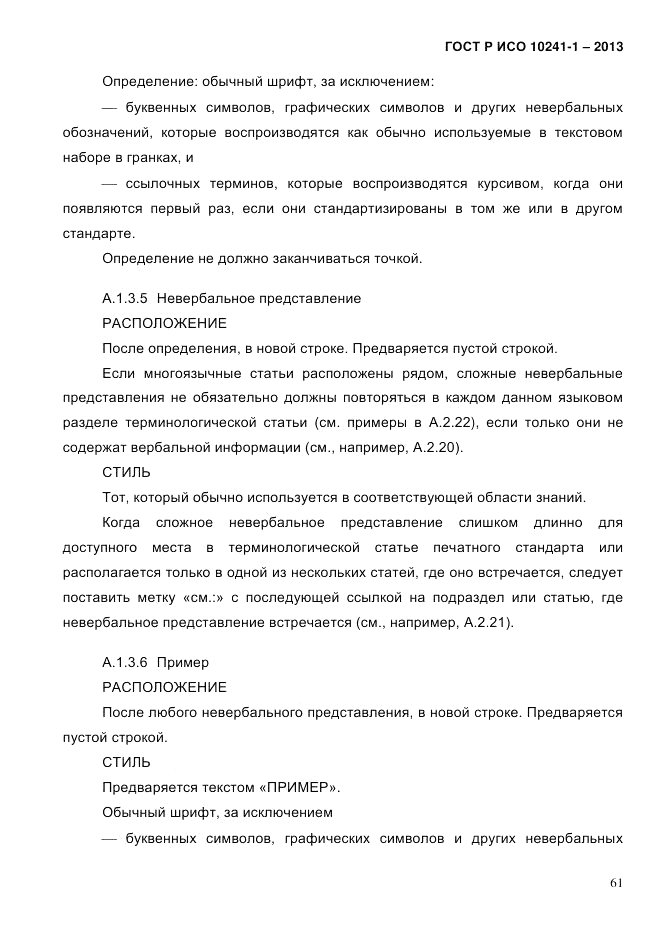 ГОСТ Р ИСО 10241-1 – 2013

Определение: обычный шрифт, за исключением:

— буквенных символов, графических символов и других невербальных обозначений, которые воспроизводятся как обычно используемые в текстовом наборе в гранках, и

— ссылочных терминов, которые воспроизводятся курсивом, когда они появляются первый раз, если они стандартизированы в том же или в другом стандарте.

Определение не должно заканчиваться точкой.

А.1.3.5 Невербальное представление

РАСПОЛОЖЕНИЕ

После определения, в новой строке. Предваряется пустой строкой.

Если многоязычные статьи расположены рядом, сложные невербальные представления не обязательно должны повторяться в каждом данном языковом разделе терминологической статьи (см. примеры в А.2.22), если только они не содержат вербальной информации (см., например, А.2.20).

СТИЛЬ

Тот, который обычно используется в соответствующей области знаний.

Когда сложное невербальное представление слишком длинно для доступного места в терминологической статье печатного стандарта или располагается только в одной из нескольких статей, где оно встречается, следует поставить метку «см.:» с последующей ссылкой на подраздел или статью, где невербальное представление встречается (см., например, А.2.21).

А.1.3.6 Пример

РАСПОЛОЖЕНИЕ

После любого невербального представления, в новой строке. Предваряется пустой строкой.

СТИЛЬ

Предваряется текстом «ПРИМЕР».

Обычный шрифт, за исключением

— буквенных символов, графических символов и других невербальных

61